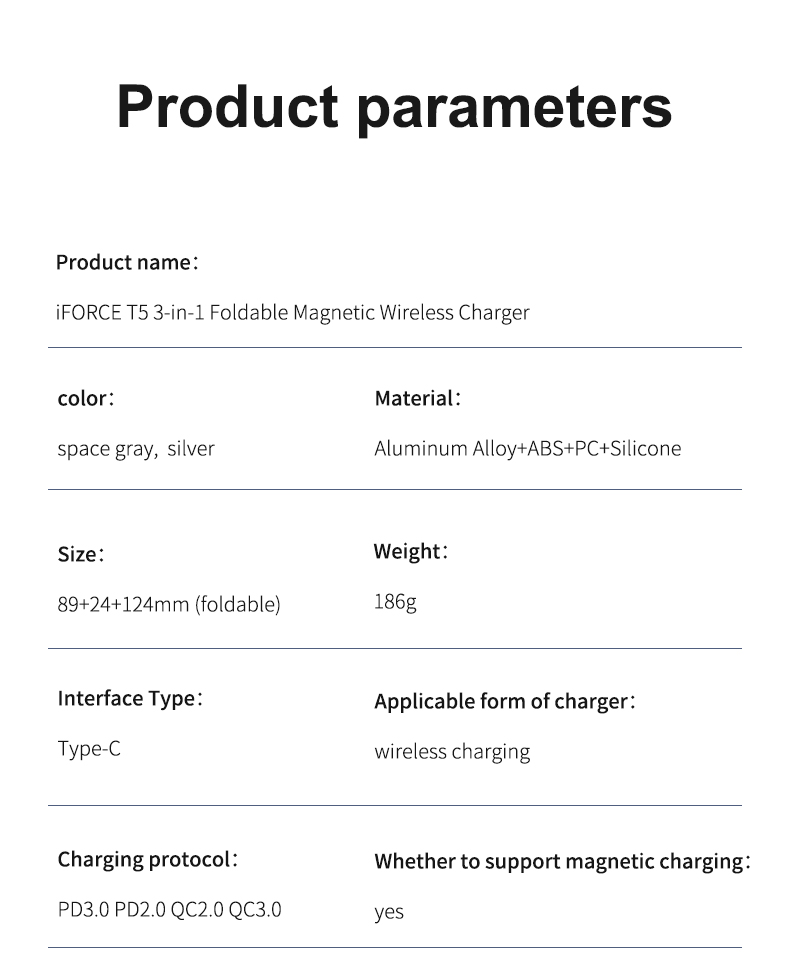 Product parameters

Product name：

iFORCE T5 3-in-1 Foldable Magnetic Wireless Charger

color：

space gray, silver

Material：

Aluminum Alloy+ABS+PC+Silicone

Size：

89+24+124mm (foldable)

Weight：

186g

Interface Type：

Type-C

Applicable form of charger：

wireless charging

Charging protocol：

PD3.0 PD2.0 QC2.0 QC3.0

Whether to support magnetic charging：

yes